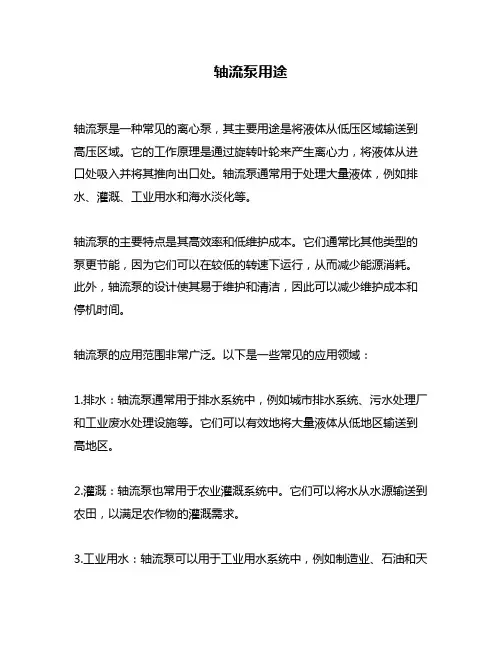 轴流泵用途

轴流泵是一种常见的离心泵，其主要用途是将液体从低压区域输送到高压区域。它的工作原理是通过旋转叶轮来产生离心力，将液体从进口处吸入并将其推向出口处。轴流泵通常用于处理大量液体，例如排水、灌溉、工业用水和海水淡化等。

轴流泵的主要特点是其高效率和低维护成本。它们通常比其他类型的泵更节能，因为它们可以在较低的转速下运行，从而减少能源消耗。此外，轴流泵的设计使其易于维护和清洁，因此可以减少维护成本和停机时间。

轴流泵的应用范围非常广泛。以下是一些常见的应用领域：

1.排水：轴流泵通常用于排水系统中，例如城市排水系统、污水处理厂和工业废水处理设施等。它们可以有效地将大量液体从低地区输送到高地区。

2.灌溉：轴流泵也常用于农业灌溉系统中。它们可以将水从水源输送到农田，以满足农作物的灌溉需求。

3.工业用水：轴流泵可以用于工业用水系统中，例如制造业、石油和天